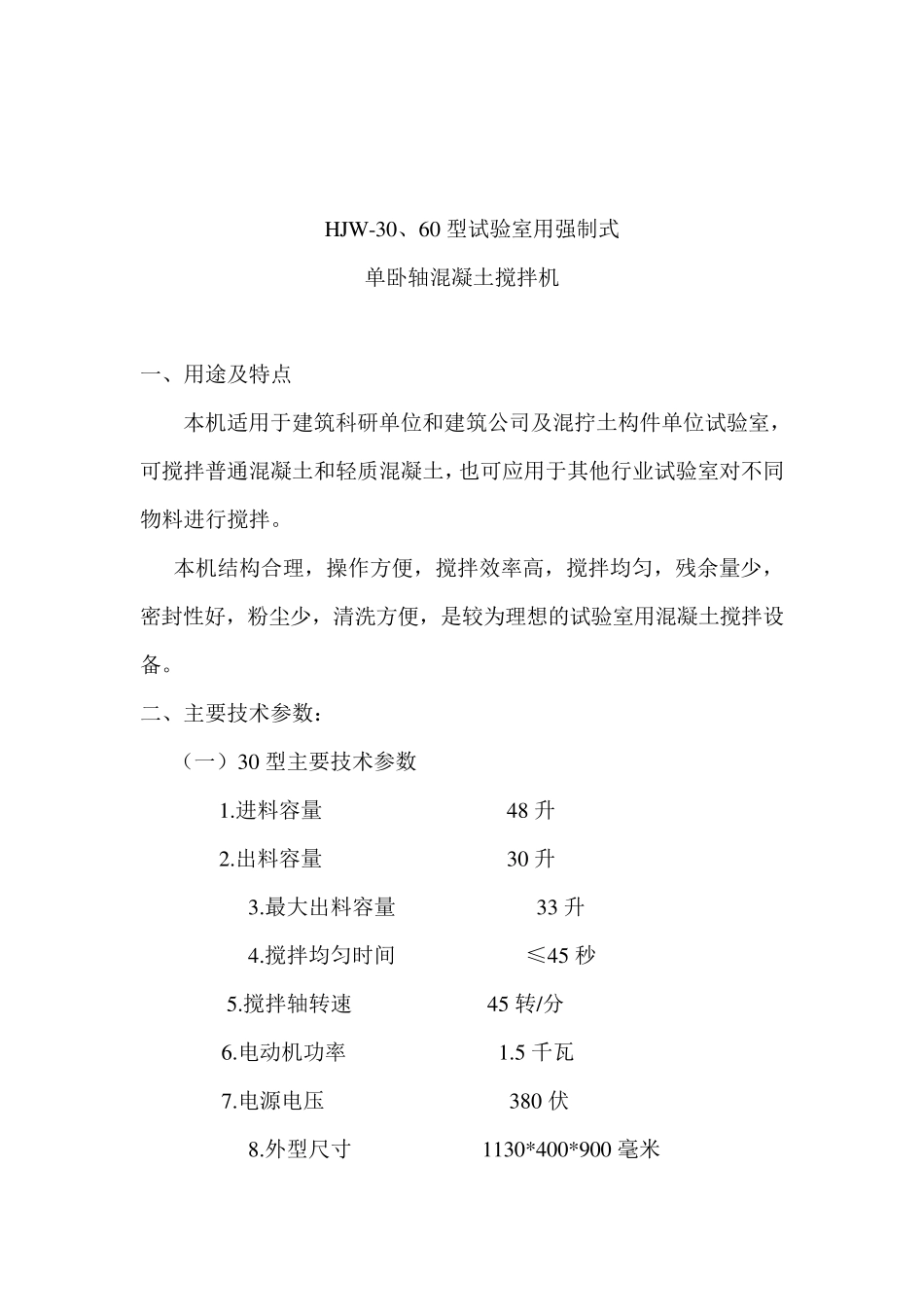 HJW-30、60 型试验室用强制式

单卧轴混凝土搅拌机

一、用途及特点

本机适用于建筑科研单位和建筑公司及混拧土构件单位试验室，可搅拌普通混凝土和轻质混凝土，也可应用于其他行业试验室对不同物料进行搅拌。

本机结构合理，操作方便，搅拌效率高，搅拌均匀，残余量少，密封性好，粉尘少，清洗方便，是较为理想的试验室用混凝土搅拌设备。

二、主要技术参数：

（一）30 型主要技术参数

1.进料容量 48 升

2.出料容量 30 升

3.最大出料容量 33 升

4.搅拌均匀时间 ≤45 秒

5.搅拌轴转速 45 转/分

6.电动机功率 1.5 千瓦

7.电源电压 380 伏

8.外型尺寸 1130*400*900 毫米